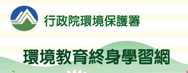 行政院環境保護署

環境教育終身學習網